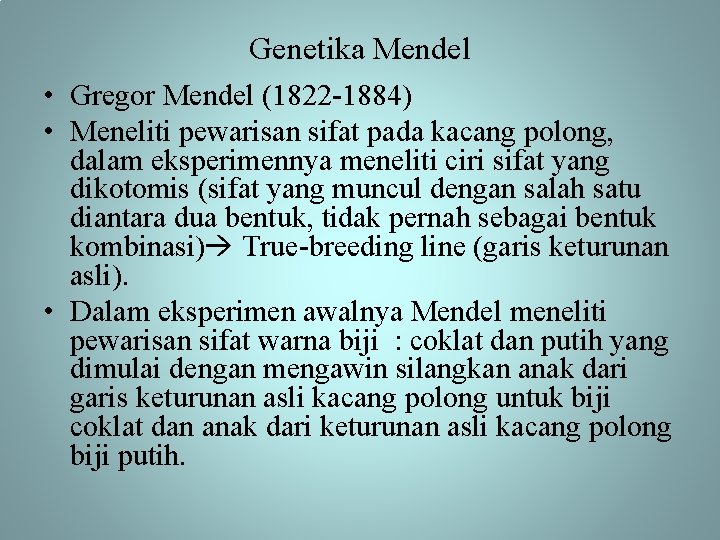 Genetika Mendel

• Gregor Mendel (1822-1884)
• Meneliti pewarisan sifat pada kacang polong, dalam eksperimennya meneliti ciri sifat yang dikotomis (sifat yang muncul dengan salah satu diantara dua bentuk, tidak pernah sebagai bentuk kombinasi)→ True-breeding line (garis keturunan asli).
• Dalam eksperimen awalnya Mendel meneliti pewarisan sifat warna biji : coklat dan putih yang dimulai dengan mengawin silangkan anak dari garis keturunan asli kacang polong untuk biji coklat dan anak dari keturunan asli kacang polong biji putih.